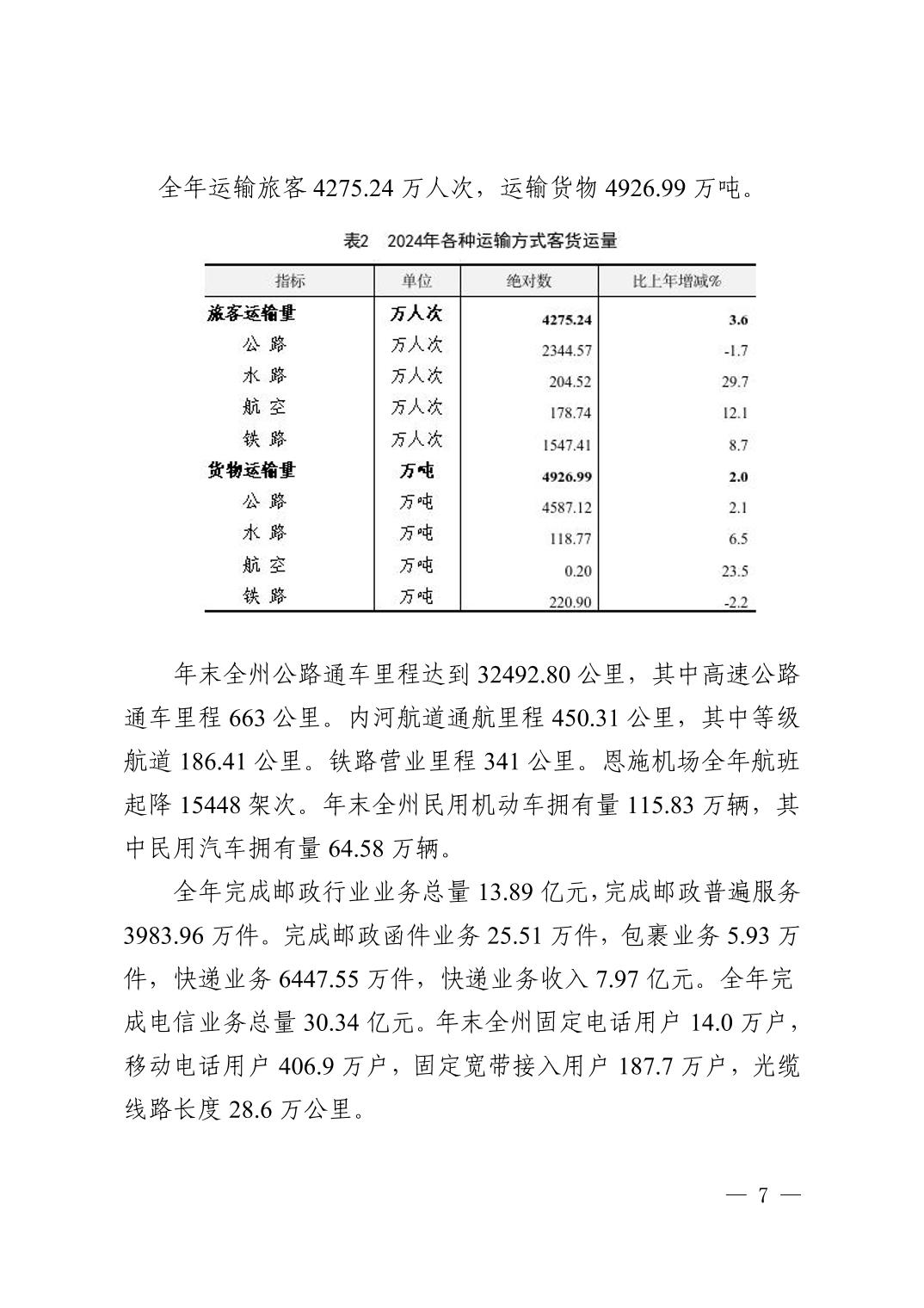 全年运输旅客 4275.24 万人次，运输货物 4926.99 万吨。

表2 2024年各种运输方式客货运量

| 指标 | 单位 | 绝对数 | 比上年增减% |
|---|---|---|---|
| 旅客运输量 | 万人次 | 4275.24 | 3.6 |
| 公 路 | 万人次 | 2344.57 | -1.7 |
| 水 路 | 万人次 | 204.52 | 29.7 |
| 航 空 | 万人次 | 178.74 | 12.1 |
| 铁 路 | 万人次 | 1547.41 | 8.7 |
| 货物运输量 | 万吨 | 4926.99 | 2.0 |
| 公 路 | 万吨 | 4587.12 | 2.1 |
| 水 路 | 万吨 | 118.77 | 6.5 |
| 航 空 | 万吨 | 0.20 | 23.5 |
| 铁 路 | 万吨 | 220.90 | -2.2 |

年末全州公路通车里程达到 32492.80 公里，其中高速公路通车里程 663 公里。内河航道通航里程 450.31 公里，其中等级航道 186.41 公里。铁路营业里程 341 公里。恩施机场全年航班起降 15448 架次。年末全州民用机动车拥有量 115.83 万辆，其中民用汽车拥有量 64.58 万辆。

全年完成邮政行业业务总量 13.89 亿元，完成邮政普遍服务 3983.96 万件。完成邮政函件业务 25.51 万件，包裹业务 5.93 万件，快递业务 6447.55 万件，快递业务收入 7.97 亿元。全年完成电信业务总量 30.34 亿元。年末全州固定电话用户 14.0 万户，移动电话用户 406.9 万户，固定宽带接入用户 187.7 万户，光缆线路长度 28.6 万公里。

— 7 —